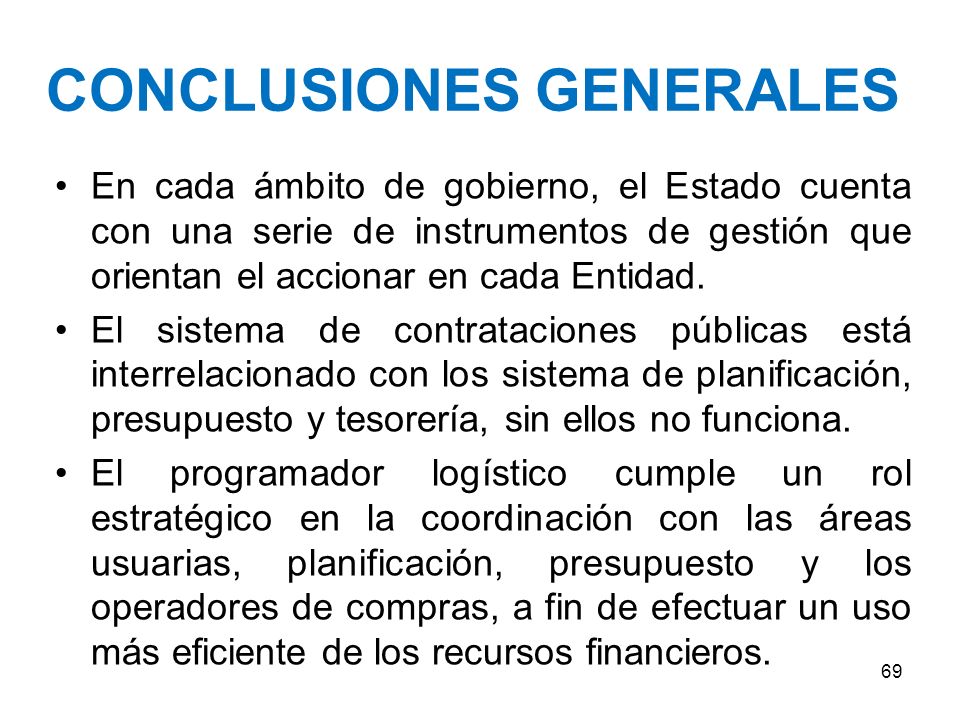 CONCLUSIONES GENERALES

• En cada ámbito de gobierno, el Estado cuenta con una serie de instrumentos de gestión que orientan el accionar en cada Entidad.

• El sistema de contrataciones públicas está interrelacionado con los sistema de planificación, presupuesto y tesorería, sin ellos no funciona.

• El programador logístico cumple un rol estratégico en la coordinación con las áreas usuarias, planificación, presupuesto y los operadores de compras, a fin de efectuar un uso más eficiente de los recursos financieros.

69